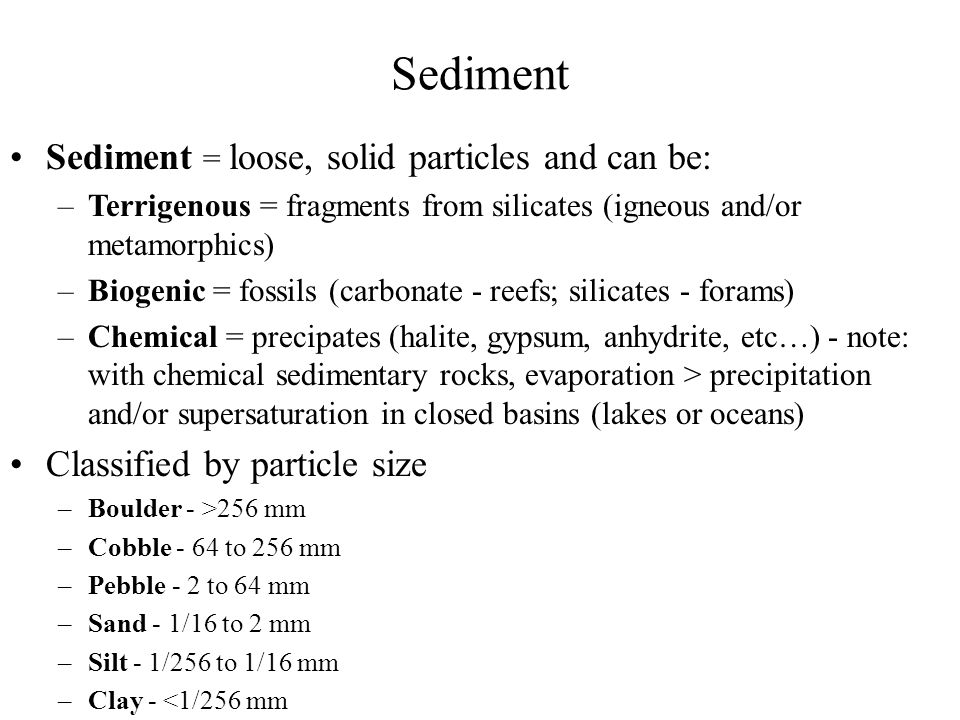 Sediment

• Sediment = loose, solid particles and can be:
– Terrigenous = fragments from silicates (igneous and/or metamorphics)
– Biogenic = fossils (carbonate - reefs; silicates - forams)
– Chemical = precipates (halite, gypsum, anhydrite, etc…) - note: with chemical sedimentary rocks, evaporation > precipitation and/or supersaturation in closed basins (lakes or oceans)

• Classified by particle size
– Boulder - >256 mm
– Cobble - 64 to 256 mm
– Pebble - 2 to 64 mm
– Sand - 1/16 to 2 mm
– Silt - 1/256 to 1/16 mm
– Clay - <1/256 mm